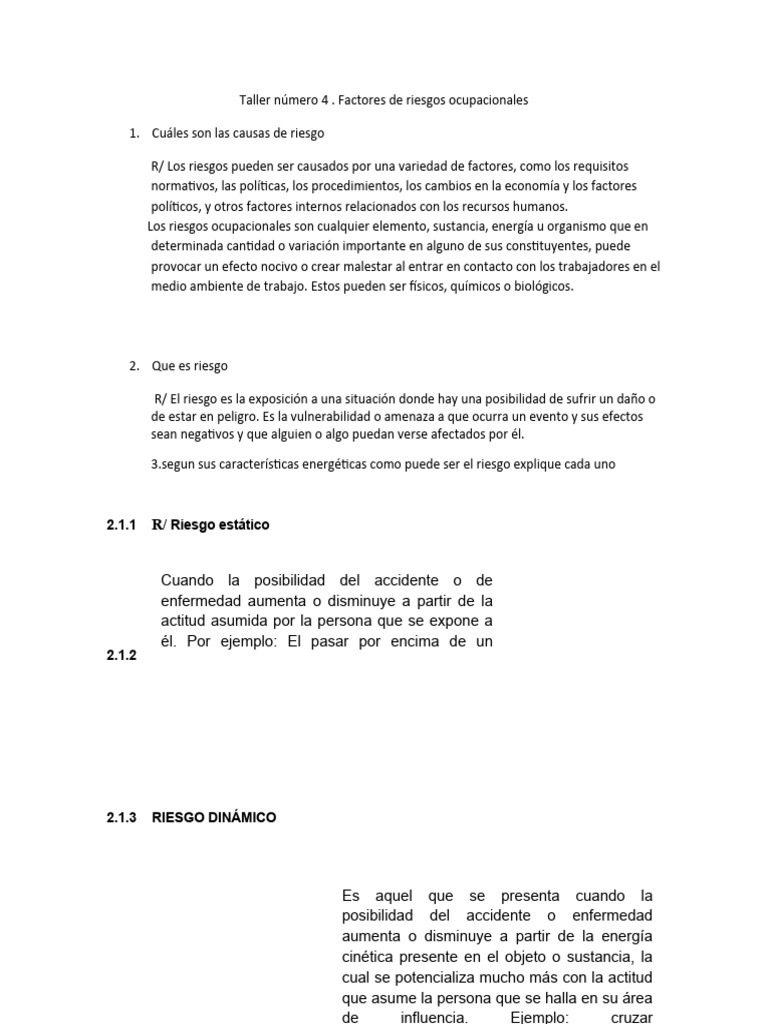 Taller número 4 . Factores de riesgos ocupacionales

1. Cuáles son las causas de riesgo

R/ Los riesgos pueden ser causados por una variedad de factores, como los requisitos normativos, las políticas, los procedimientos, los cambios en la economía y los factores políticos, y otros factores internos relacionados con los recursos humanos.
Los riesgos ocupacionales son cualquier elemento, sustancia, energía u organismo que en determinada cantidad o variación importante en alguno de sus constituyentes, puede provocar un efecto nocivo o crear malestar al entrar en contacto con los trabajadores en el medio ambiente de trabajo. Estos pueden ser físicos, químicos o biológicos.

2. Que es riesgo

R/ El riesgo es la exposición a una situación donde hay una posibilidad de sufrir un daño o de estar en peligro. Es la vulnerabilidad o amenaza a que ocurra un evento y sus efectos sean negativos y que alguien o algo puedan verse afectados por él.

3.segun sus características energéticas como puede ser el riesgo explique cada uno

2.1.1 R/ Riesgo estático

Cuando la posibilidad del accidente o de enfermedad aumenta o disminuye a partir de la actitud asumida por la persona que se expone a él. Por ejemplo: El pasar por encima de un

2.1.2

2.1.3 RIESGO DINÁMICO

Es aquel que se presenta cuando la posibilidad del accidente o enfermedad aumenta o disminuye a partir de la energía cinética presente en el objeto o sustancia, la cual se potencializa mucho más con la actitud que asume la persona que se halla en su área de influencia. Ejemplo: cruzar